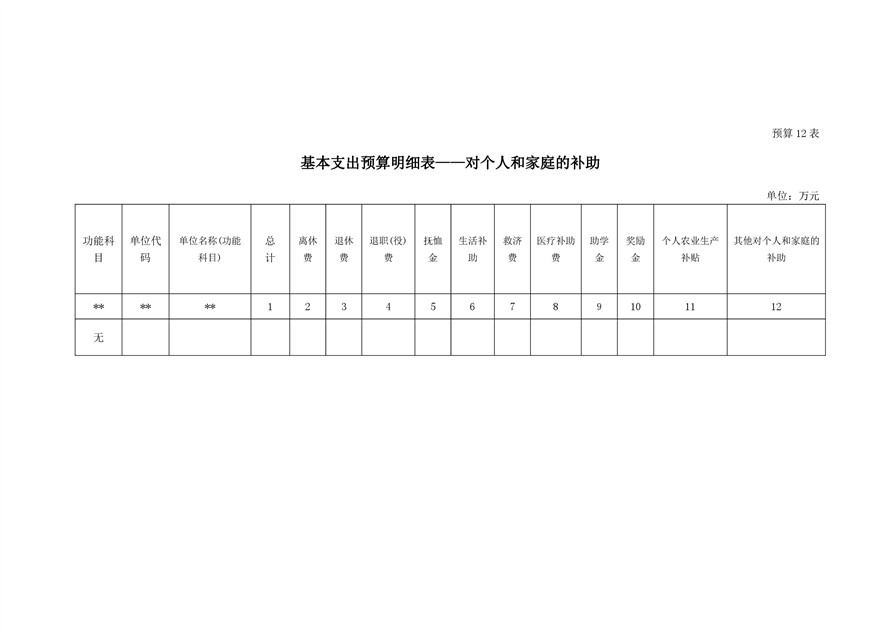 预算 12 表

基本支出预算明细表——对个人和家庭的补助

单位：万元

| 功能科目 | 单位代码 | 单位名称(功能科目) | 总计 | 离休费 | 退休费 | 退职(役)费 | 抚恤金 | 生活补助 | 救济费 | 医疗补助费 | 助学金 | 奖励金 | 个人农业生产补贴 | 其他对个人和家庭的补助 |
|---|---|---|---|---|---|---|---|---|---|---|---|---|---|---|
| ** | ** | ** | 1 | 2 | 3 | 4 | 5 | 6 | 7 | 8 | 9 | 10 | 11 | 12 |
| 无 | | | | | | | | | | | | | | |